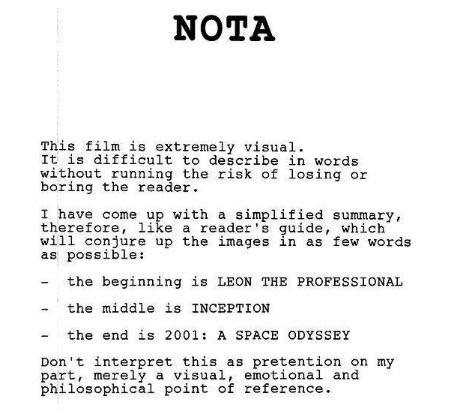 NOTA

This film is extremely visual.
It is difficult to describe in words without running the risk of losing or boring the reader.

I have come up with a simplified summary, therefore, like a reader's guide, which will conjure up the images in as few words as possible:

- the beginning is LEON THE PROFESSIONAL

- the middle is INCEPTION

- the end is 2001: A SPACE ODYSSEY

Don't interpret this as pretention on my part, merely a visual, emotional and philosophical point of reference.